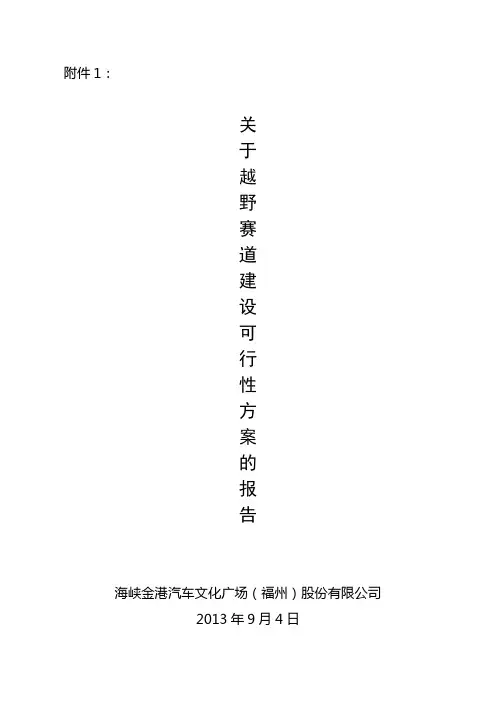 附件1：

关于越野赛道建设可行性方案的报告

海峡金港汽车文化广场（福州）股份有限公司
2013年9月4日